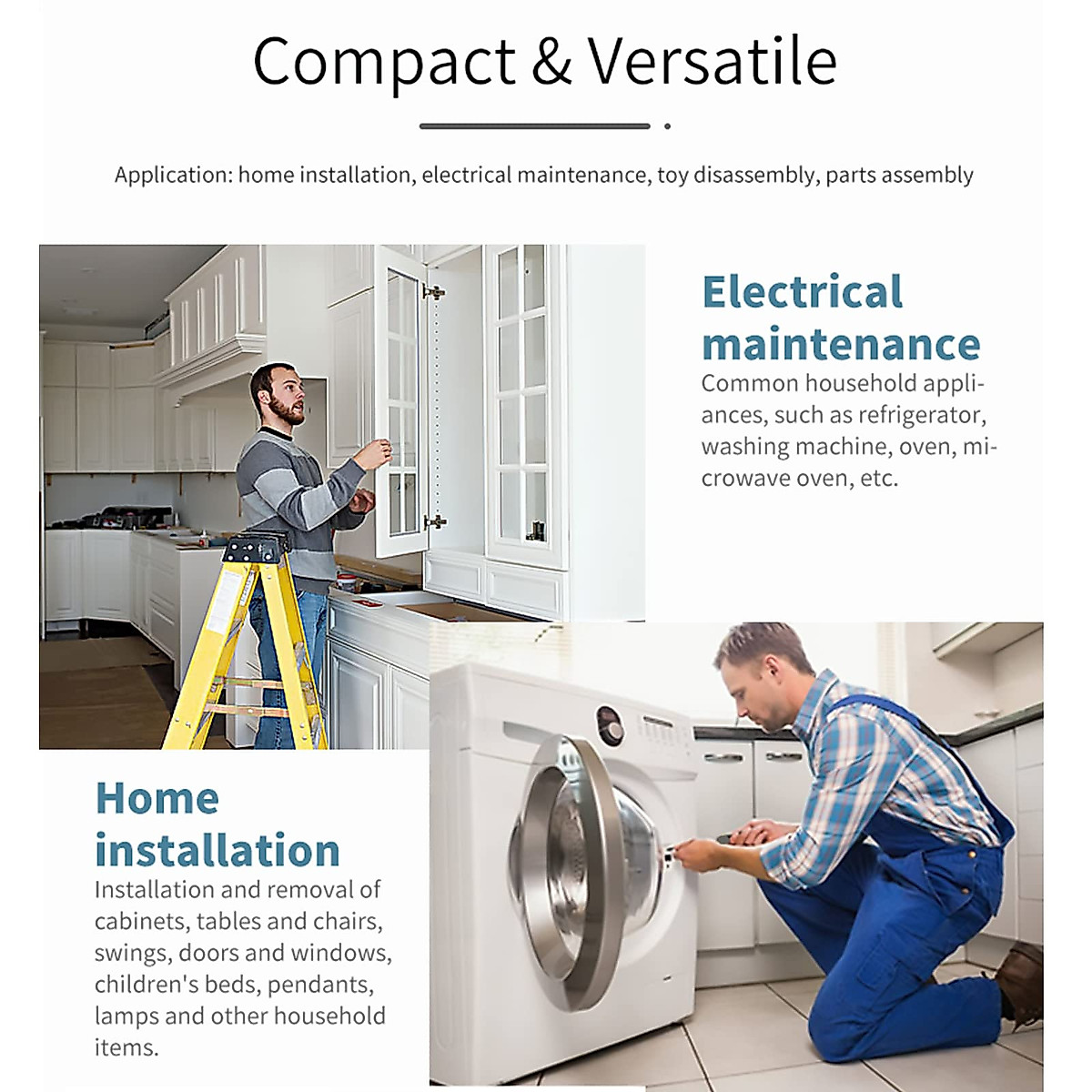 Compact & Versatile

Application: home installation, electrical maintenance, toy disassembly, parts assembly

Electrical maintenance

Common household appliances, such as refrigerator, washing machine, oven, microwave oven, etc.

Home installation

Installation and removal of cabinets, tables and chairs, swings, doors and windows, children's beds, pendants, lamps and other household items.